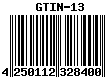 GTIN-13

4 250112 328400